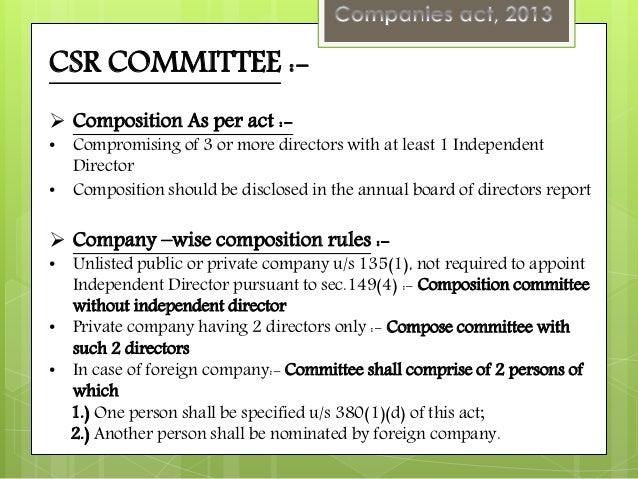 Companies act, 2013

CSR COMMITTEE :-

➢ Composition As per act :-

• Compromising of 3 or more directors with at least 1 Independent Director

• Composition should be disclosed in the annual board of directors report

➢ Company –wise composition rules :-

• Unlisted public or private company u/s 135(1), not required to appoint Independent Director pursuant to sec.149(4) :- Composition committee without independent director

• Private company having 2 directors only :- Compose committee with such 2 directors

• In case of foreign company:- Committee shall comprise of 2 persons of which

1.) One person shall be specified u/s 380(1)(d) of this act;

2.) Another person shall be nominated by foreign company.